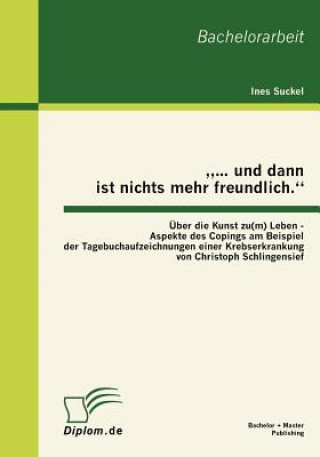 Bachelorarbeit

Ines Suckel

„... und dann ist nichts mehr freundlich.“

Über die Kunst zu(m) Leben - Aspekte des Copings am Beispiel der Tagebuchaufzeichnungen einer Krebserkrankung von Christoph Schlingensief

Diplom.de

Bachelor + Master Publishing